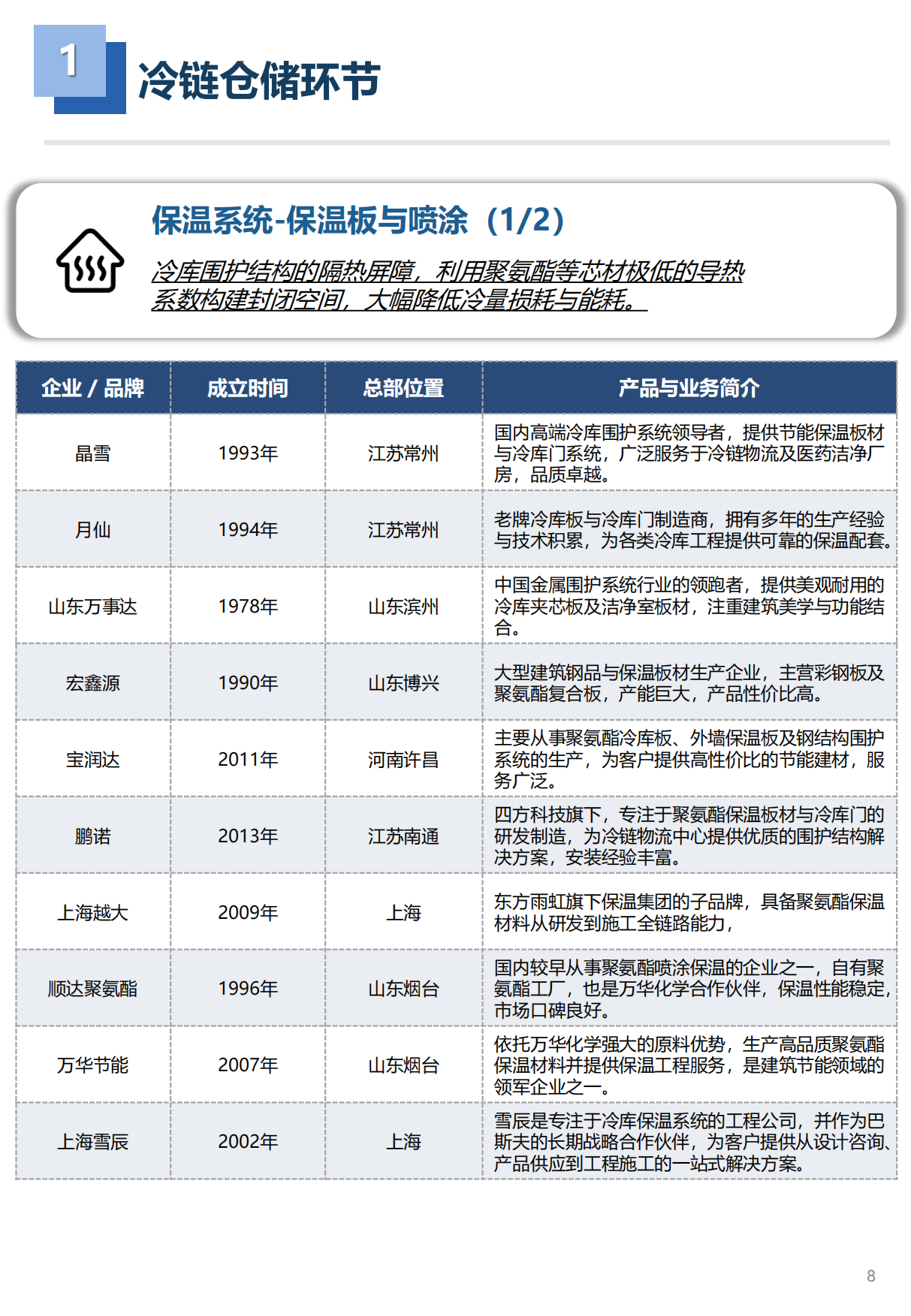 1

冷链仓储环节

保温系统-保温板与喷涂（1/2）

冷库围护结构的隔热屏障，利用聚氨酯等芯材极低的导热系数构建封闭空间，大幅降低冷量损耗与能耗。

| 企业 / 品牌 | 成立时间 | 总部位置 | 产品与业务简介 |
|---|---|---|---|
| 晶雪 | 1993年 | 江苏常州 | 国内高端冷库围护系统领导者，提供节能保温板材与冷库门系统，广泛服务于冷链物流及医药洁净厂房，品质卓越。 |
| 月仙 | 1994年 | 江苏常州 | 老牌冷库板与冷库门制造商，拥有多年的生产经验与技术积累，为各类冷库工程提供可靠的保温配套。 |
| 山东万事达 | 1978年 | 山东滨州 | 中国金属围护系统行业的领跑者，提供美观耐用的冷库夹芯板及洁净室板材，注重建筑美学与功能结合。 |
| 宏鑫源 | 1990年 | 山东博兴 | 大型建筑钢品与保温板材生产企业，主营彩钢板及聚氨酯复合板，产能巨大，产品性价比高。 |
| 宝润达 | 2011年 | 河南许昌 | 主要从事聚氨酯冷库板、外墙保温板及钢结构围护系统的生产，为客户提供高性价比的节能建材，服务广泛。 |
| 鹏诺 | 2013年 | 江苏南通 | 四方科技旗下，专注于聚氨酯保温板材与冷库门的研发制造，为冷链物流中心提供优质的围护结构解决方案，安装经验丰富。 |
| 上海越大 | 2009年 | 上海 | 东方雨虹旗下保温集团的子品牌，具备聚氨酯保温材料从研发到施工全链路能力， |
| 顺达聚氨酯 | 1996年 | 山东烟台 | 国内较早从事聚氨酯喷涂保温的企业之一，自有聚氨酯工厂，也是万华化学合作伙伴，保温性能稳定，市场口碑良好。 |
| 万华节能 | 2007年 | 山东烟台 | 依托万华化学强大的原料优势，生产高品质聚氨酯保温材料并提供保温工程服务，是建筑节能领域的领军企业之一。 |
| 上海雪辰 | 2002年 | 上海 | 雪辰是专注于冷库保温系统的工程公司，并作为巴斯夫的长期战略合作伙伴，为客户提供从设计咨询、产品供应到工程施工的一站式解决方案。 |

8